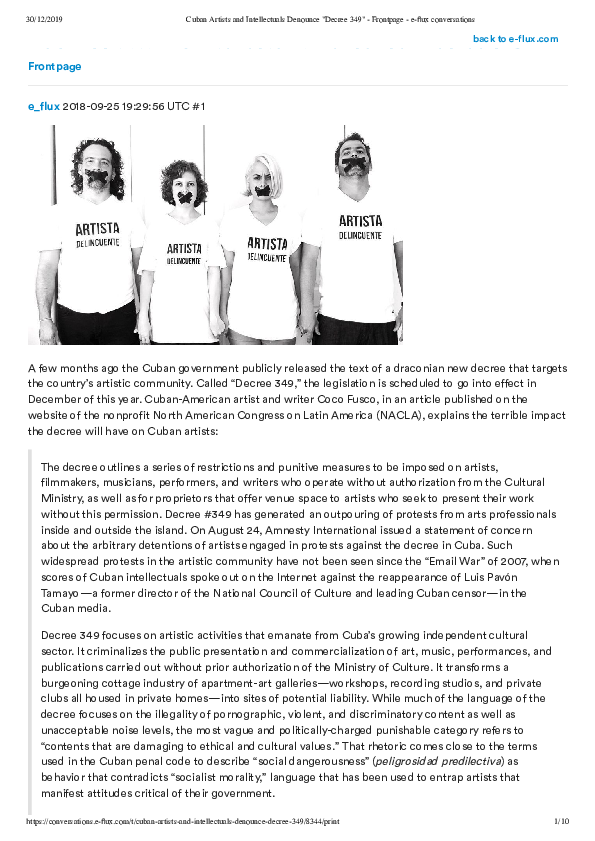 30/12/2019 Cuban Artists and Intellectuals Denounce "Decree 349" - Frontpage - e-flux conversations

back to e-flux.com

Frontpage

e_flux 2018-09-25 19:29:56 UTC #1

ARTISTA DELINCUENTE

ARTISTA DELINCUENTE

ARTISTA DELINCUENTE

ARTISTA DELINCUENTE

A few months ago the Cuban government publicly released the text of a draconian new decree that targets the country's artistic community. Called "Decree 349," the legislation is scheduled to go into effect in December of this year. Cuban-American artist and writer Coco Fusco, in an article published on the website of the nonprofit North American Congress on Latin America (NACLA), explains the terrible impact the decree will have on Cuban artists:

The decree outlines a series of restrictions and punitive measures to be imposed on artists, filmmakers, musicians, performers, and writers who operate without authorization from the Cultural Ministry, as well as for proprietors that offer venue space to artists who seek to present their work without this permission. Decree #349 has generated an outpouring of protests from arts professionals inside and outside the island. On August 24, Amnesty International issued a statement of concern about the arbitrary detentions of artists engaged in protests against the decree in Cuba. Such widespread protests in the artistic community have not been seen since the "Email War" of 2007, when scores of Cuban intellectuals spoke out on the Internet against the reappearance of Luis Pavón Tamayo—a former director of the National Council of Culture and leading Cuban censor—in the Cuban media.

Decree 349 focuses on artistic activities that emanate from Cuba's growing independent cultural sector. It criminalizes the public presentation and commercialization of art, music, performances, and publications carried out without prior authorization of the Ministry of Culture. It transforms a burgeoning cottage industry of apartment-art galleries—workshops, recording studios, and private clubs all housed in private homes—into sites of potential liability. While much of the language of the decree focuses on the illegality of pornographic, violent, and discriminatory content as well as unacceptable noise levels, the most vague and politically-charged punishable category refers to "contents that are damaging to ethical and cultural values." That rhetoric comes close to the terms used in the Cuban penal code to describe "social dangerousness" (peligrosidad predilectiva) as behavior that contradicts "socialist morality," language that has been used to entrap artists that manifest attitudes critical of their government.

https://conversations.e-flux.com/t/cuban-artists-and-intellectuals-denounce-decree-349/8344/print 1/10